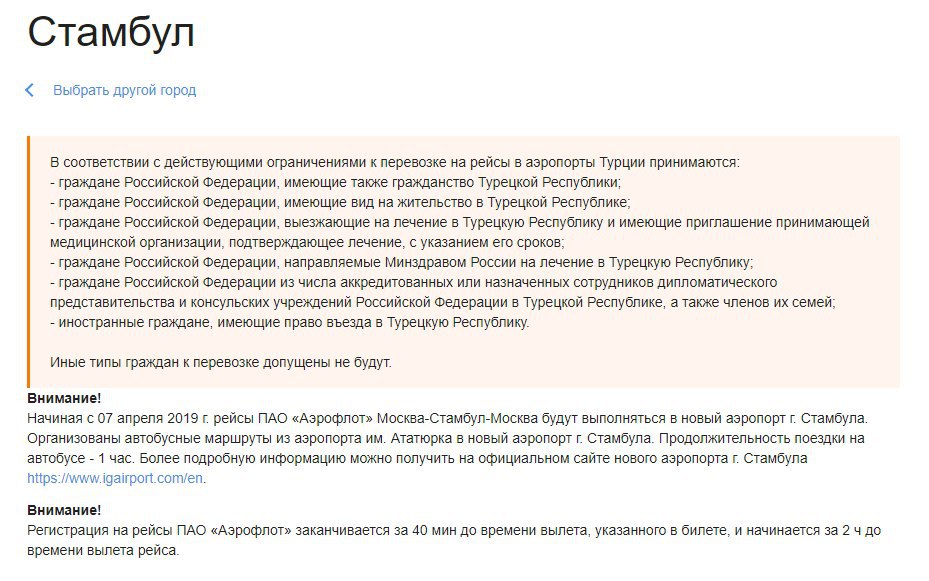 Стамбул

Выбрать другой город

В соответствии с действующими ограничениями к перевозке на рейсы в аэропорты Турции принимаются:
- граждане Российской Федерации, имеющие также гражданство Турецкой Республики;
- граждане Российской Федерации, имеющие вид на жительство в Турецкой Республике;
- граждане Российской Федерации, выезжающие на лечение в Турецкую Республику и имеющие приглашение принимающей медицинской организации, подтверждающее лечение, с указанием его сроков;
- граждане Российской Федерации, направляемые Минздравом России на лечение в Турецкую Республику;
- граждане Российской Федерации из числа аккредитованных или назначенных сотрудников дипломатического представительства и консульских учреждений Российской Федерации в Турецкой Республике, а также членов их семей;
- иностранные граждане, имеющие право въезда в Турецкую Республику.

Иные типы граждан к перевозке допущены не будут.

Внимание!
Начиная с 07 апреля 2019 г. рейсы ПАО «Аэрофлот» Москва-Стамбул-Москва будут выполняться в новый аэропорт г. Стамбула. Организованы автобусные маршруты из аэропорта им. Ататюрка в новый аэропорт г. Стамбула. Продолжительность поездки на автобусе - 1 час. Более подробную информацию можно получить на официальном сайте нового аэропорта г. Стамбула https://www.igairport.com/en.

Внимание!
Регистрация на рейсы ПАО «Аэрофлот» заканчивается за 40 мин до времени вылета, указанного в билете, и начинается за 2 ч до времени вылета рейса.